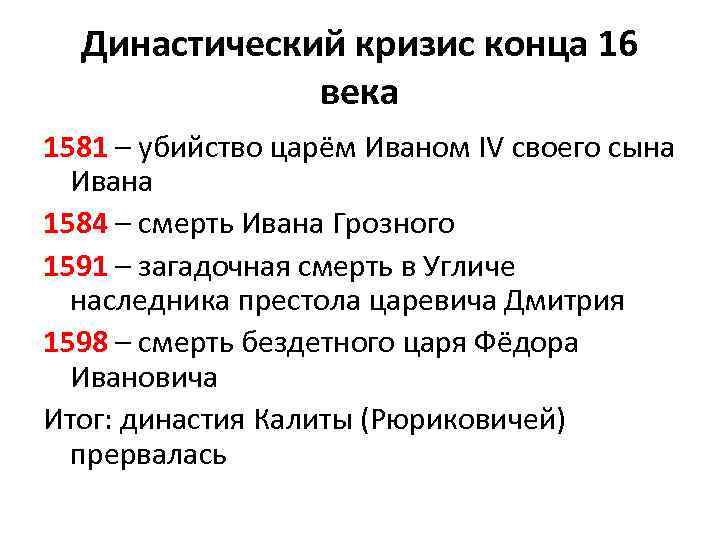 Династический кризис конца 16 века

1581 – убийство царём Иваном IV своего сына Ивана

1584 – смерть Ивана Грозного

1591 – загадочная смерть в Угличе наследника престола царевича Дмитрия

1598 – смерть бездетного царя Фёдора Ивановича

Итог: династия Калиты (Рюриковичей) прервалась